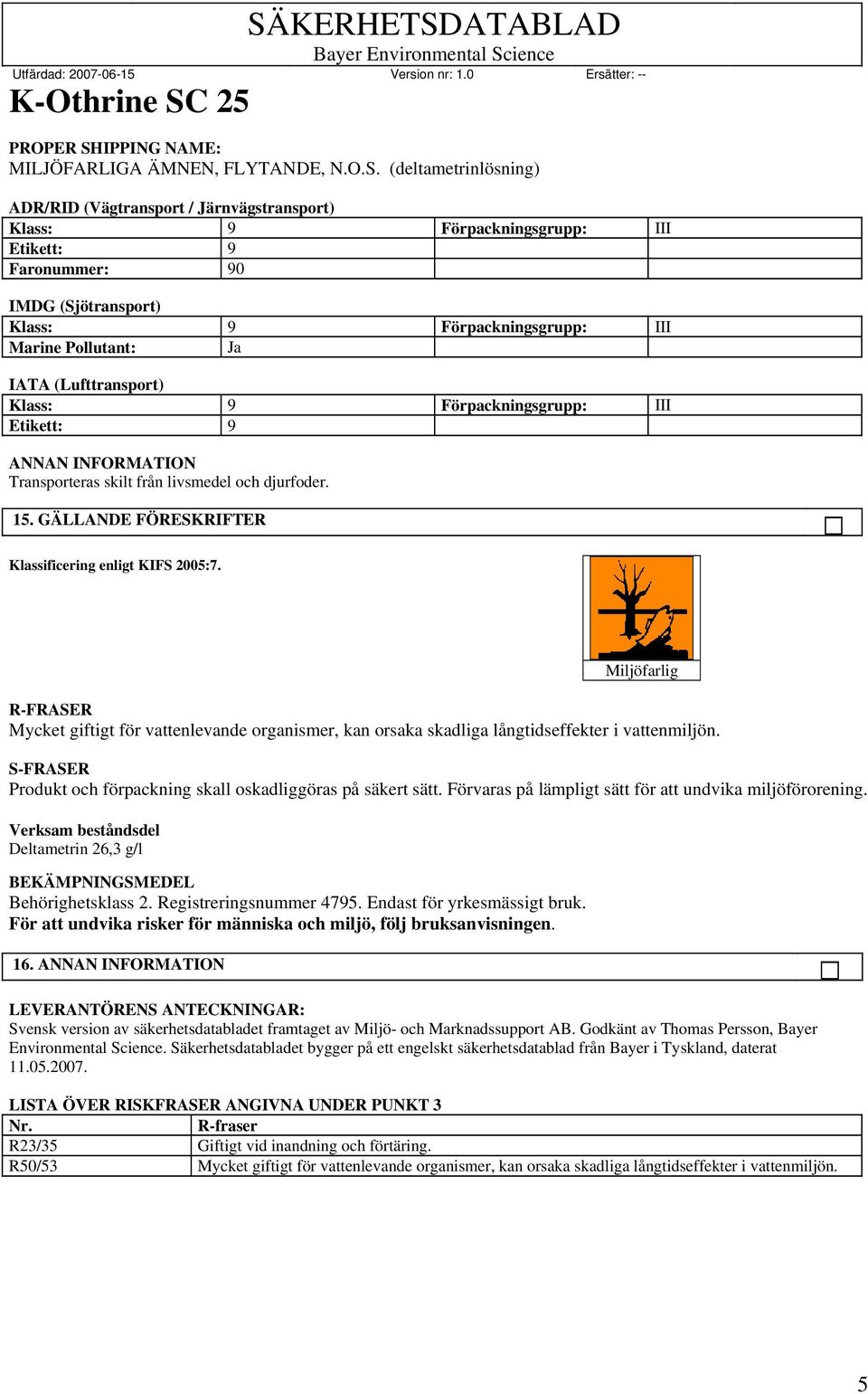 SÄKERHETSDATABLAD
Bayer Environmental Science

Utfärdad: 2007-06-15 Version nr: 1.0 Ersätter: --

K-Othrine SC 25

PROPER SHIPPING NAME:
MILJÖFARLIGA ÄMNEN, FLYTANDE, N.O.S. (deltametrinlösning)

ADR/RID (Vägtransport / Järnvägstransport)

| Klass: | 9 | Förpackningsgrupp: | III |
|---|---|---|---|
| Etikett: | 9 | | |
| Faronummer: | 90 | | |

IMDG (Sjötransport)

| Klass: | 9 | Förpackningsgrupp: | III |
|---|---|---|---|
| Marine Pollutant: | Ja | | |

IATA (Lufttransport)

| Klass: | 9 | Förpackningsgrupp: | III |
|---|---|---|---|
| Etikett: | 9 | | |

ANNAN INFORMATION
Transporteras skilt från livsmedel och djurfoder.

15. GÄLLANDE FÖRESKRIFTER

Klassificering enligt KIFS 2005:7.

Miljöfarlig

R-FRASER
Mycket giftigt för vattenlevande organismer, kan orsaka skadliga långtidseffekter i vattenmiljön.

S-FRASER
Produkt och förpackning skall oskadliggöras på säkert sätt. Förvaras på lämpligt sätt för att undvika miljöförorening.

Verksam beståndsdel
Deltametrin 26,3 g/l

BEKÄMPNINGSMEDEL
Behörighetsklass 2. Registreringsnummer 4795. Endast för yrkesmässigt bruk.
För att undvika risker för människa och miljö, följ bruksanvisningen.

16. ANNAN INFORMATION

LEVERANTÖRENS ANTECKNINGAR:
Svensk version av säkerhetsdatabladet framtaget av Miljö- och Marknadssupport AB. Godkänt av Thomas Persson, Bayer Environmental Science. Säkerhetsdatabladet bygger på ett engelskt säkerhetsdatablad från Bayer i Tyskland, daterat 11.05.2007.

LISTA ÖVER RISKFRASER ANGIVNA UNDER PUNKT 3

| Nr. | R-fraser |
|---|---|
| R23/35 | Giftigt vid inandning och förtäring. |
| R50/53 | Mycket giftigt för vattenlevande organismer, kan orsaka skadliga långtidseffekter i vattenmiljön. |

5